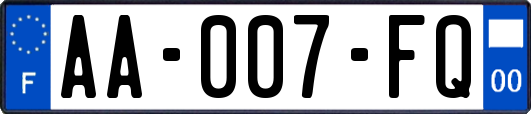 F

AA-007-FQ

00